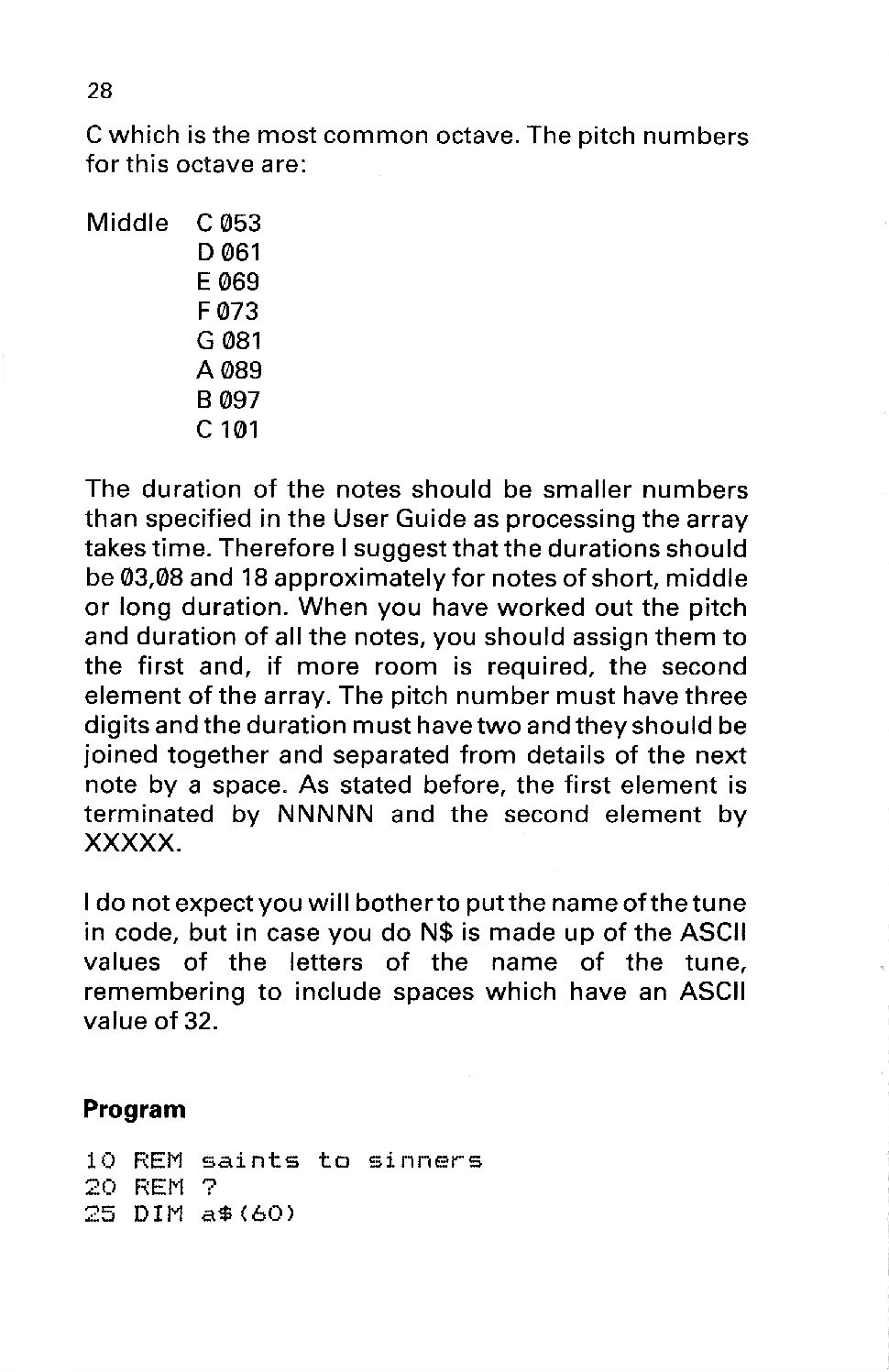 28

C which is the most common octave. The pitch numbers for this octave are:

Middle C 053
D 061
E 069
F 073
G 081
A 089
B 097
C 101

The duration of the notes should be smaller numbers than specified in the User Guide as processing the array takes time. Therefore I suggest that the durations should be 03,08 and 18 approximately for notes of short, middle or long duration. When you have worked out the pitch and duration of all the notes, you should assign them to the first and, if more room is required, the second element of the array. The pitch number must have three digits and the duration must have two and they should be joined together and separated from details of the next note by a space. As stated before, the first element is terminated by NNNNN and the second element by XXXXX.

I do not expect you will bother to put the name of the tune in code, but in case you do N$ is made up of the ASCII values of the letters of the name of the tune, remembering to include spaces which have an ASCII value of 32.

Program

10 REM saints to sinners
20 REM ?
25 DIM a$(60)